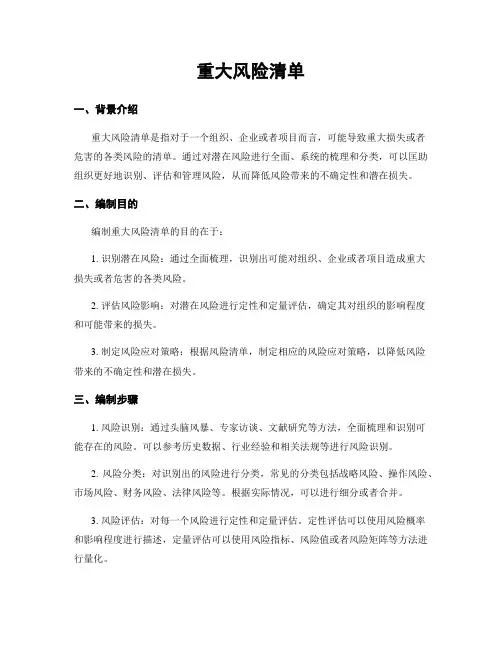 重大风险清单

一、背景介绍

重大风险清单是指对于一个组织、企业或者项目而言，可能导致重大损失或者危害的各类风险的清单。通过对潜在风险进行全面、系统的梳理和分类，可以匡助组织更好地识别、评估和管理风险，从而降低风险带来的不确定性和潜在损失。

二、编制目的

编制重大风险清单的目的在于：

1. 识别潜在风险：通过全面梳理，识别出可能对组织、企业或者项目造成重大损失或者危害的各类风险。

2. 评估风险影响：对潜在风险进行定性和定量评估，确定其对组织的影响程度和可能带来的损失。

3. 制定风险应对策略：根据风险清单，制定相应的风险应对策略，以降低风险带来的不确定性和潜在损失。

三、编制步骤

1. 风险识别：通过头脑风暴、专家访谈、文献研究等方法，全面梳理和识别可能存在的风险。可以参考历史数据、行业经验和相关法规等进行风险识别。

2. 风险分类：对识别出的风险进行分类，常见的分类包括战略风险、操作风险、市场风险、财务风险、法律风险等。根据实际情况，可以进行细分或者合并。

3. 风险评估：对每一个风险进行定性和定量评估。定性评估可以使用风险概率和影响程度进行描述，定量评估可以使用风险指标、风险值或者风险矩阵等方法进行量化。